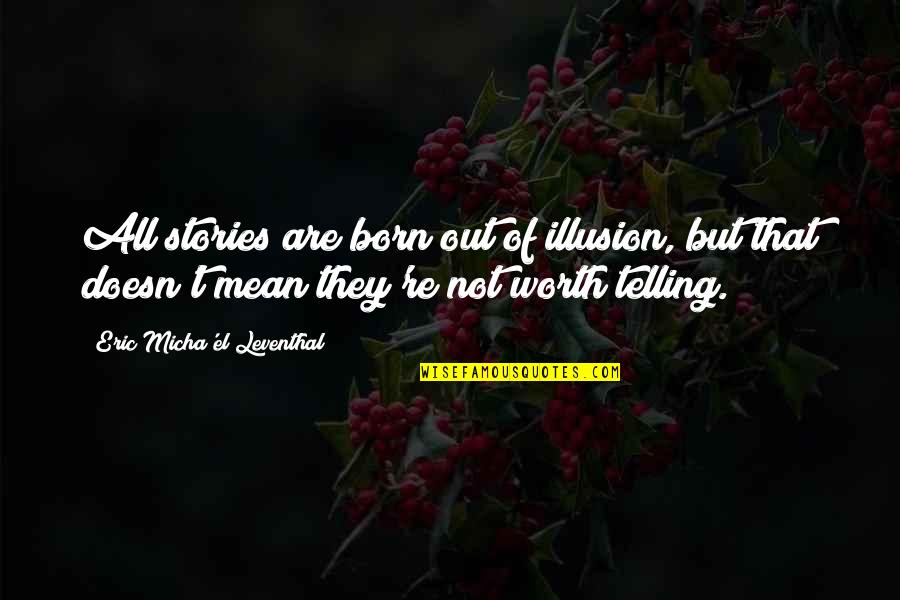 All stories are born out of illusion, but that doesn't mean they're not worth telling.

Eric Micha'el Leventhal

WISEFAMOUSQUOTES.COM